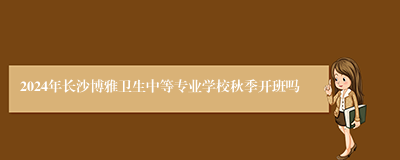 2024年长沙博雅卫生中等专业学校秋季开班吗